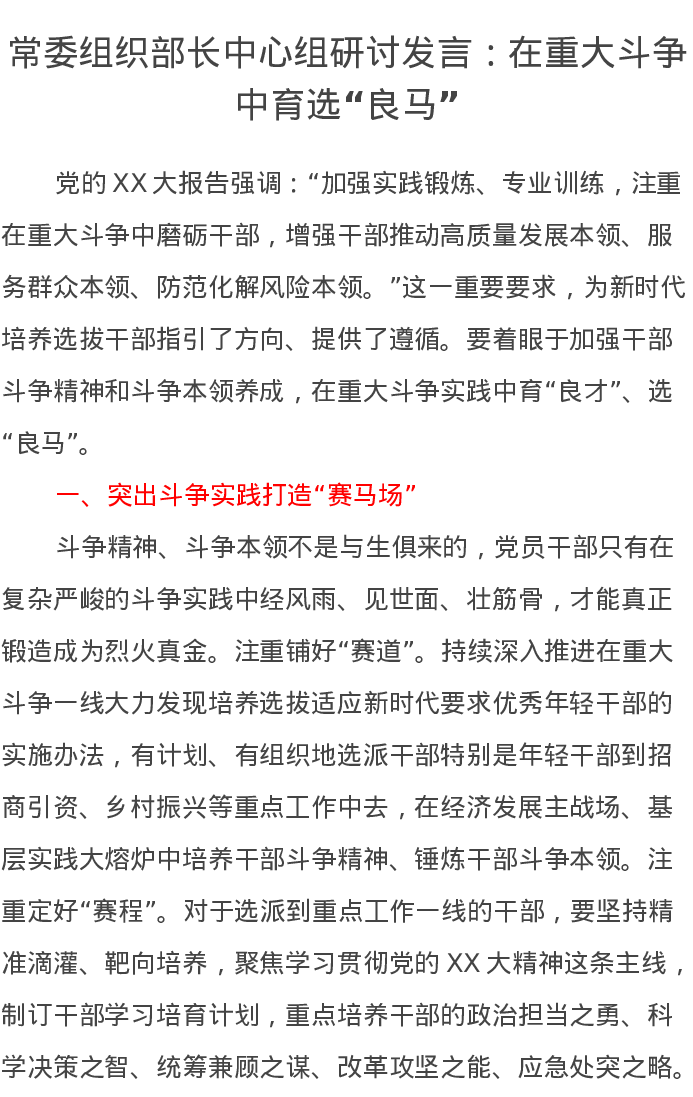 常委组织部长中心组研讨发言：在重大斗争中育选“良马”

党的XX大报告强调：“加强实践锻炼、专业训练，注重在重大斗争中磨砺干部，增强干部推动高质量发展本领、服务群众本领、防范化解风险本领。”这一重要要求，为新时代培养选拔干部指引了方向、提供了遵循。要着眼于加强干部斗争精神和斗争本领养成，在重大斗争实践中育“良才”、选“良马”。

一、突出斗争实践打造“赛马场”

斗争精神、斗争本领不是与生俱来的，党员干部只有在复杂严峻的斗争实践中经风雨、见世面、壮筋骨，才能真正锻造成为烈火真金。注重铺好“赛道”。持续深入推进在重大斗争一线大力发现培养选拔适应新时代要求优秀年轻干部的实施办法，有计划、有组织地选派干部特别是年轻干部到招商引资、乡村振兴等重点工作中去，在经济发展主战场、基层实践大熔炉中培养干部斗争精神、锤炼干部斗争本领。注重定好“赛程”。对于选派到重点工作一线的干部，要坚持精准滴灌、靶向培养，聚焦学习贯彻党的XX大精神这条主线，制订干部学习培育计划，重点培养干部的政治担当之勇、科学决策之智、统筹兼顾之谋、改革攻坚之能、应急处突之略。